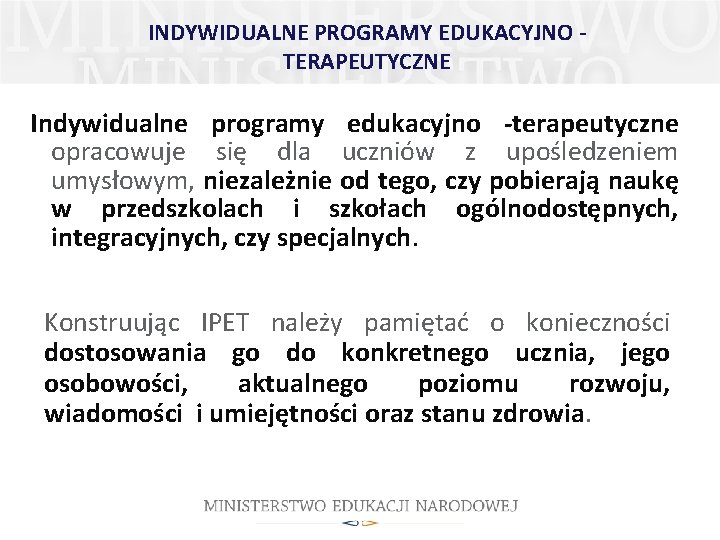 MINISTERSTWO
MINISTERSTWO

INDYWIDUALNE PROGRAMY EDUKACYJNO - TERAPEUTYCZNE

Indywidualne programy edukacyjno -terapeutyczne opracowuje się dla uczniów z upośledzeniem umysłowym, niezależnie od tego, czy pobierają naukę w przedszkolach i szkołach ogólnodostępnych, integracyjnych, czy specjalnych.

Konstruując IPET należy pamiętać o konieczności dostosowania go do konkretnego ucznia, jego osobowości, aktualnego poziomu rozwoju, wiadomości i umiejętności oraz stanu zdrowia.

MINISTERSTWO EDUKACJI NARODOWEJ